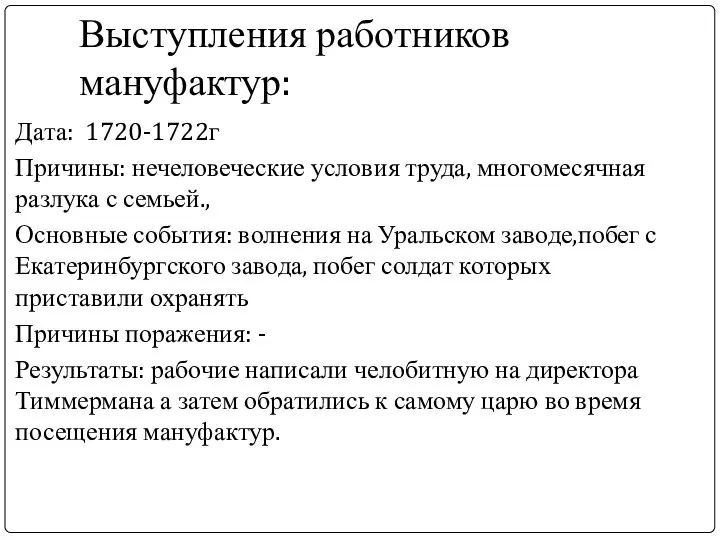 Выступления работников мануфактур:

Дата: 1720-1722г

Причины: нечеловеческие условия труда, многомесячная разлука с семьей.,

Основные события: волнения на Уральском заводе,побег с Екатеринбургского завода, побег солдат которых приставили охранять

Причины поражения: -

Результаты: рабочие написали челобитную на директора Тиммермана а затем обратились к самому царю во время посещения мануфактур.